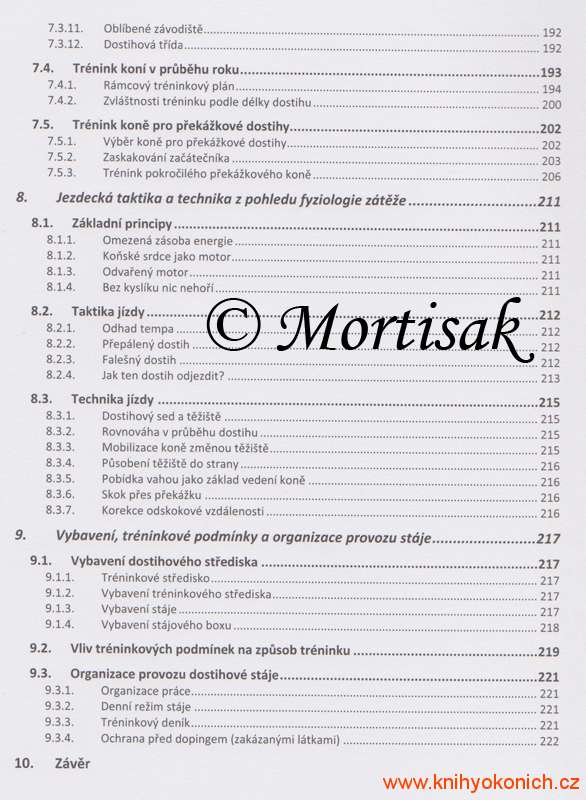 7.3.11. Oblíbené závodiště 192
7.3.12. Dostihová třída 192

7.4. Trénink koní v průběhu roku 193
7.4.1. Rámcový tréninkový plán 194
7.4.2. Zvláštnosti tréninku podle délky dostihu 200

7.5. Trénink koně pro překážkové dostihy 202
7.5.1. Výběr koně pro překážkové dostihy 202
7.5.2. Zaskakování začátečníka 203
7.5.3. Trénink pokročilého překážkového koně 206

8. Jezdecká taktika a technika z pohledu fyziologie zátěže 211

8.1. Základní principy 211
8.1.1. Omezená zásoba energie 211
8.1.2. Koňské srdce jako motor 211
8.1.3. Odvařený motor 211
8.1.4. Bez kyslíku nic nehoří 211

8.2. Taktika jízdy 212
8.2.1. Odhad tempa 212
8.2.2. Přepálený dostih 212
8.2.3. Falešný dostih 212
8.2.4. Jak ten dostih odjezdit? 213

© Mortisak

8.3. Technika jízdy 215
8.3.1. Dostihový sed a těžiště 215
8.3.2. Rovnováha v průběhu dostihu 215
8.3.3. Mobilizace koně změnou těžiště 215
8.3.4. Působení těžiště do strany 216
8.3.5. Pobídka vahou jako základ vedení koně 216
8.3.6. Skok přes překážku 216
8.3.7. Korekce odskokové vzdálenosti 216

9. Vybavení, tréninkové podmínky a organizace provozu stáje 217

9.1. Vybavení dostihového střediska 217
9.1.1. Tréninkové středisko 217
9.1.2. Vybavení tréninkového střediska 217
9.1.3. Vybavení stáje 217
9.1.4. Vybavení stájového boxu 218

9.2. Vliv tréninkových podmínek na způsob tréninku 219

9.3. Organizace provozu dostihové stáje 221
9.3.1. Organizace práce 221
9.3.2. Denní režim stáje 221
9.3.3. Tréninkový deník 221
9.3.4. Ochrana před dopingem (zakázanými látkami) 222

10. Závěr

www.knihyokonich.cz